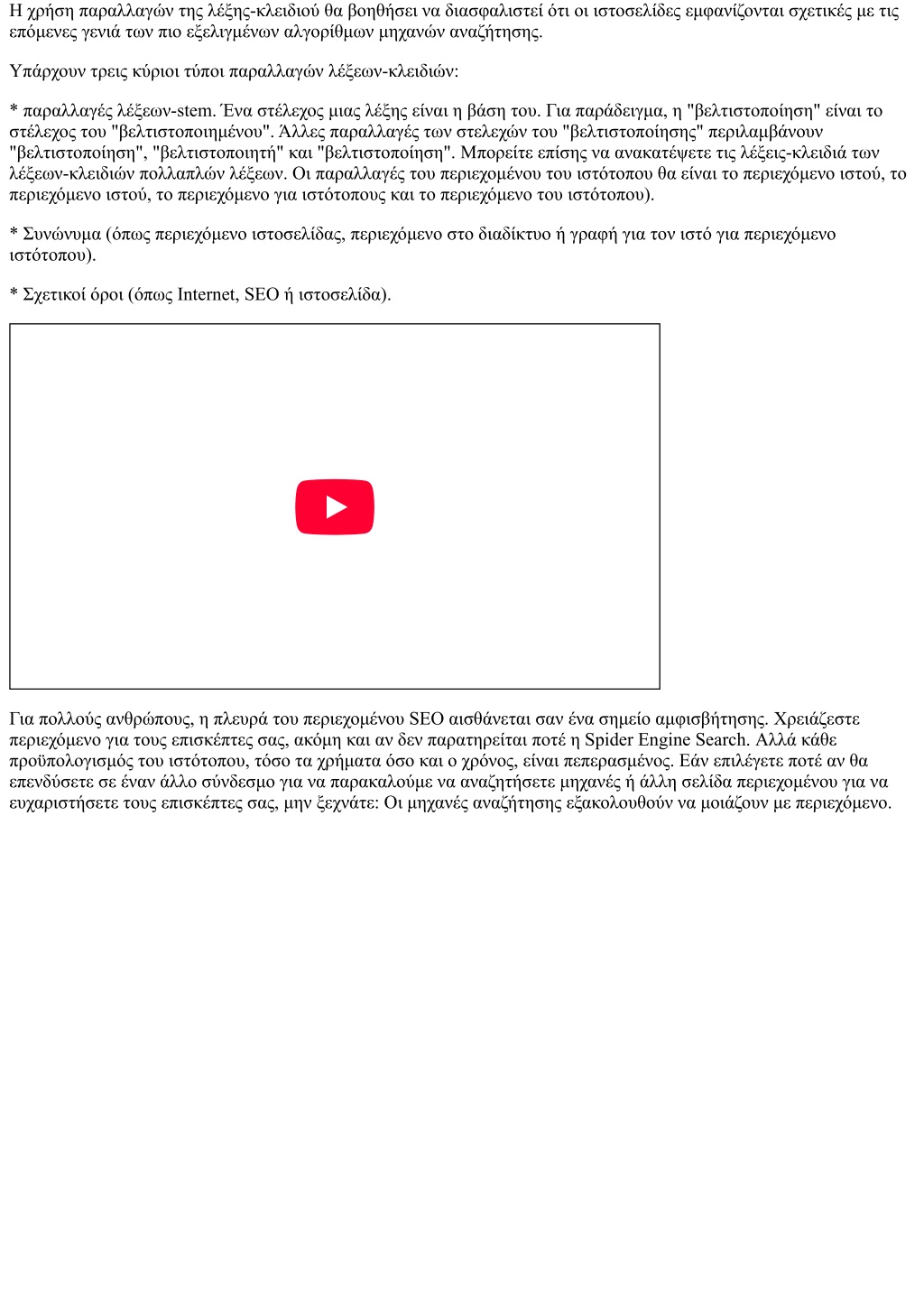 Η χρήση παραλλαγών της λέξης-κλειδιού θα βοηθήσει να διασφαλιστεί ότι οι ιστοσελίδες εμφανίζονται σχετικές με τις επόμενες γενιά των πιο εξελιγμένων αλγορίθμων μηχανών αναζήτησης.

Υπάρχουν τρεις κύριοι τύποι παραλλαγών λέξεων-κλειδιών:

* παραλλαγές λέξεων-stem. Ένα στέλεχος μιας λέξης είναι η βάση του. Για παράδειγμα, η "βελτιστοποίηση" είναι το στέλεχος του "βελτιστοποιημένου". Άλλες παραλλαγές των στελεχών του "βελτιστοποίησης" περιλαμβάνουν "βελτιστοποίηση", "βελτιστοποιητή" και "βελτιστοποίηση". Μπορείτε επίσης να ανακατέψετε τις λέξεις-κλειδιά των λέξεων-κλειδιών πολλαπλών λέξεων. Οι παραλλαγές του περιεχομένου του ιστότοπου θα είναι το περιεχόμενο ιστού, το περιεχόμενο ιστού, το περιεχόμενο για ιστότοπους και το περιεχόμενο του ιστότοπου).

* Συνώνυμα (όπως περιεχόμενο ιστοσελίδας, περιεχόμενο στο διαδίκτυο ή γραφή για τον ιστό για περιεχόμενο ιστότοπου).

* Σχετικοί όροι (όπως Internet, SEO ή ιστοσελίδα).

Για πολλούς ανθρώπους, η πλευρά του περιεχομένου SEO αισθάνεται σαν ένα σημείο αμφισβήτησης. Χρειάζεστε περιεχόμενο για τους επισκέπτες σας, ακόμη και αν δεν παρατηρείται ποτέ η Spider Engine Search. Αλλά κάθε προϋπολογισμός του ιστότοπου, τόσο τα χρήματα όσο και ο χρόνος, είναι πεπερασμένος. Εάν επιλέγετε ποτέ αν θα επενδύσετε σε έναν άλλο σύνδεσμο για να παρακαλούμε να αναζητήσετε μηχανές ή άλλη σελίδα περιεχομένου για να ευχαριστήσετε τους επισκέπτες σας, μην ξεχνάτε: Οι μηχανές αναζήτησης εξακολουθούν να μοιάζουν με περιεχόμενο.